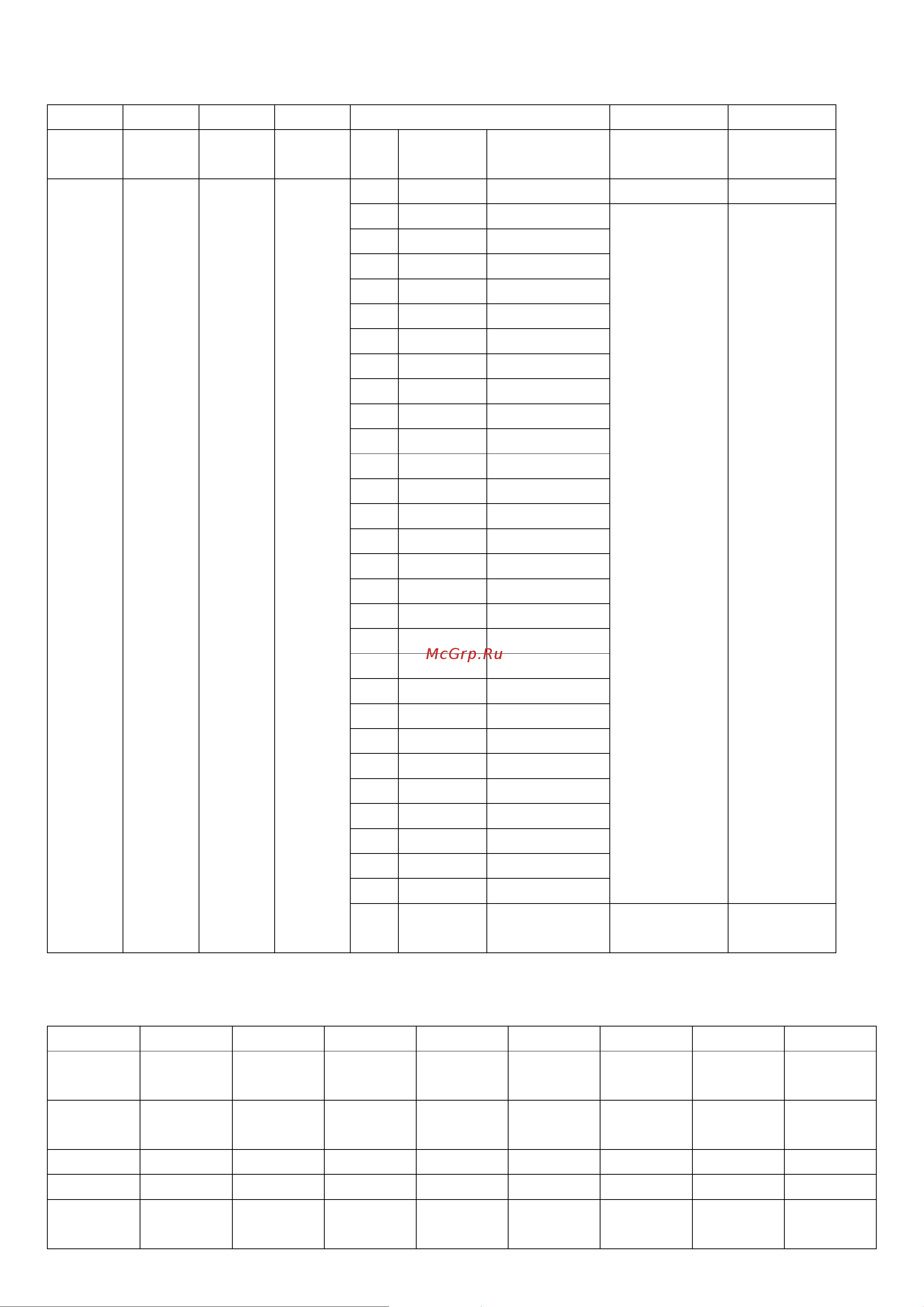 McGrp.Ru